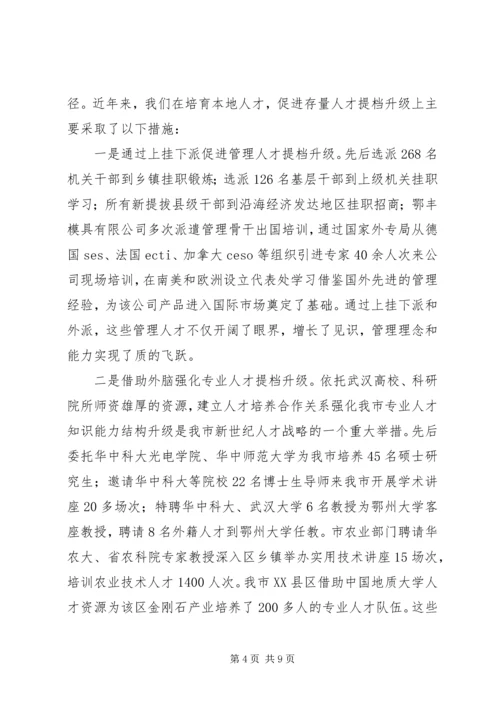 径。近年来，我们在培育本地人才，促进存量人才提档升级上主要采取了以下措施：

一是通过上挂下派促进管理人才提档升级。先后选派 268 名机关干部到乡镇挂职锻炼；选派 126 名基层干部到上级机关挂职学习；所有新提拔县级干部到沿海经济发达地区挂职招商；鄂丰模具有限公司多次派遣管理骨干出国培训，通过国家外专局从德国 ses、法国 ecti、加拿大 ceso 等组织引进专家 40 余人次来公司现场培训，在南美和欧洲设立代表处学习借鉴国外先进的管理经验，为该公司产品进入国际市场奠定了基础。通过上挂下派和外派，这些管理人才不仅开阔了眼界，增长了见识，管理理念和能力实现了质的飞跃。

二是借助外脑强化专业人才提档升级。依托武汉高校、科研院所师资雄厚的资源，建立人才培养合作关系强化我市专业人才知识能力结构升级是我市新世纪人才战略的一个重大举措。先后委托华中科大光电学院、华中师范大学为我市培养 45 名硕士研究生；邀请华中科大等院校 22 名博士生导师来我市开展学术讲座 20 多场次；特聘华中科大、武汉大学 6 名教授为鄂州大学客座教授，聘请 8 名外籍人才到鄂州大学任教。市农业部门聘请华农大、省农科院专家教授深入区乡镇举办实用技术讲座 15 场次，培训农业技术人才 1400 人次。我市 XX 县区借助中国地质大学人才资源为该区金刚石产业培养了 200 多人的专业人才队伍。这些

第 4 页 共 9 页